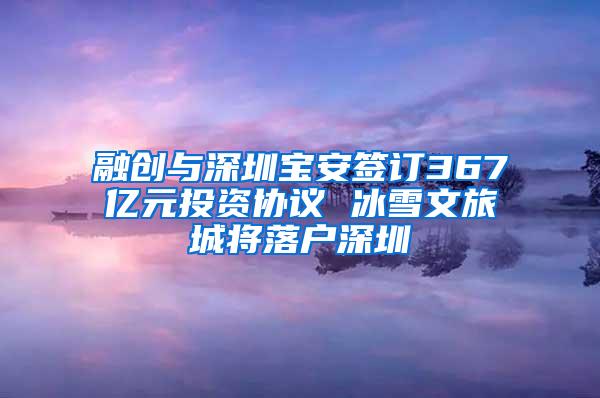 融创与深圳宝安签订367亿元投资协议 冰雪文旅城将落户深圳